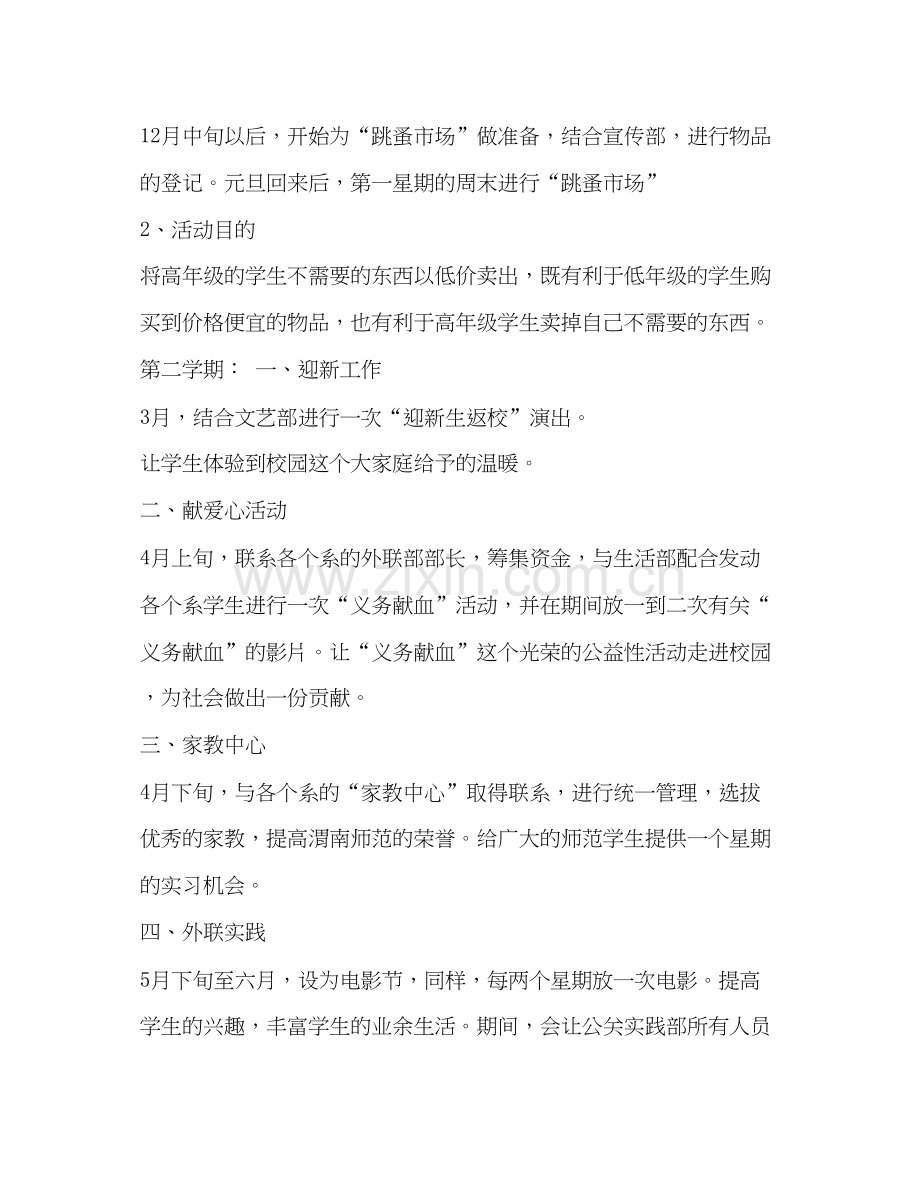 12月中旬以后，开始为“跳蚤市场”做准备，结合宣传部，进行物品的登记。元旦回来后，第一星期的周末进行“跳蚤市场”

2、活动目的

将高年级的学生不需要的东西以低价卖出，既有利于低年级的学生购买到价格便宜的物品，也有利于高年级学生卖掉自己不需要的东西。

第二学期： 一、迎新工作

3月，结合文艺部进行一次“迎新生返校”演出。

让学生体验到校园这个大家庭给予的温暖。

二、献爱心活动

4月上旬，联系各个系的外联部部长，筹集资金，与生活部配合发动各个系学生进行一次“义务献血”活动，并在期间放一到二次有关“义务献血”的影片。让“义务献血”这个光荣的公益性活动走进校园，为社会做出一份贡献。

三、家教中心

4月下旬，与各个系的“家教中心”取得联系，进行统一管理，选拔优秀的家教，提高渭南师范的荣誉。给广大的师范学生提供一个星期的实习机会。

四、外联实践

5月下旬至六月，设为电影节，同样，每两个星期放一次电影。提高学生的兴趣，丰富学生的业余生活。期间，会让公关实践部所有人员

www.zixin.com.cn